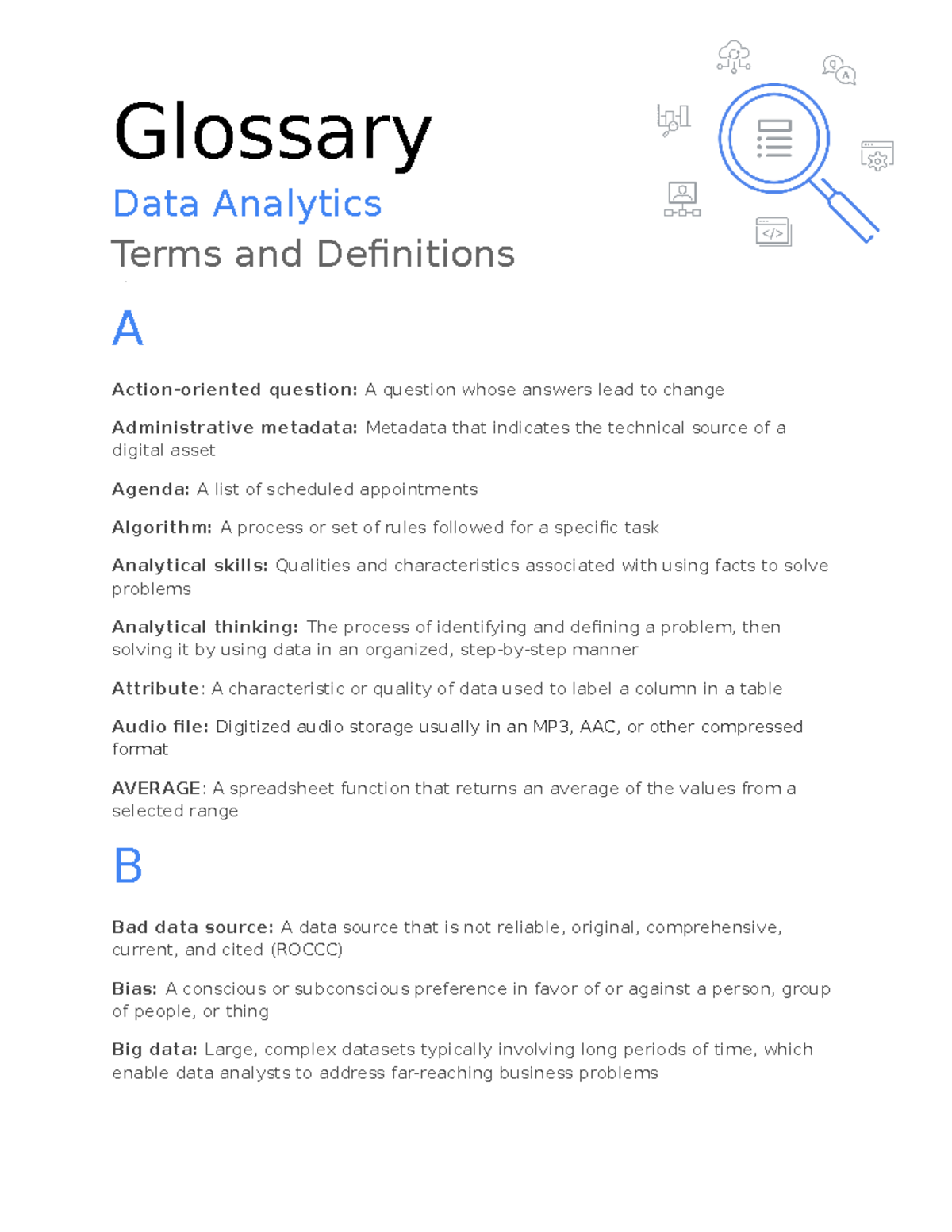 Glossary

Data Analytics

Terms and Definitions

A

Action-oriented question: A question whose answers lead to change

Administrative metadata: Metadata that indicates the technical source of a digital asset

Agenda: A list of scheduled appointments

Algorithm: A process or set of rules followed for a specific task

Analytical skills: Qualities and characteristics associated with using facts to solve problems

Analytical thinking: The process of identifying and defining a problem, then solving it by using data in an organized, step-by-step manner

Attribute: A characteristic or quality of data used to label a column in a table

Audio file: Digitized audio storage usually in an MP3, AAC, or other compressed format

AVERAGE: A spreadsheet function that returns an average of the values from a selected range

B

Bad data source: A data source that is not reliable, original, comprehensive, current, and cited (ROCCC)

Bias: A conscious or subconscious preference in favor of or against a person, group of people, or thing

Big data: Large, complex datasets typically involving long periods of time, which enable data analysts to address far-reaching business problems